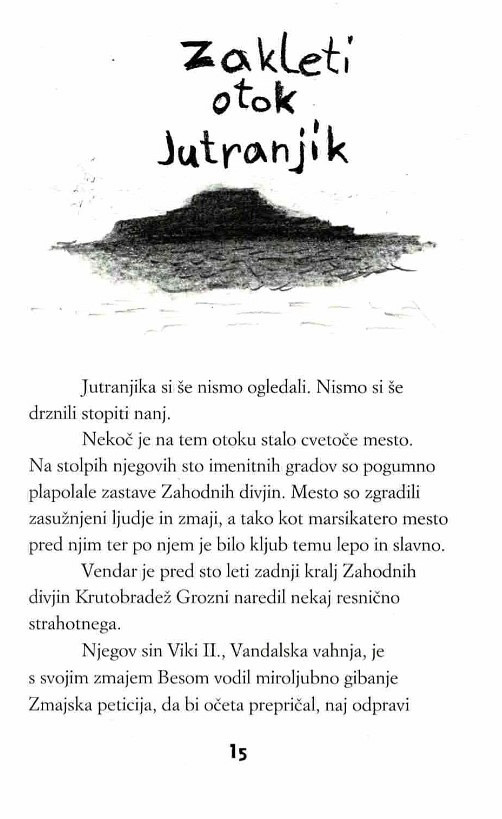 Zakleti otok Jutranjik

Jutranjika si še nismo ogledali. Nismo si še drznili stopiti nanj.

Nekoč je na tem otoku stalo cvetoče mesto. Na stolpih njegovih sto imenitnih gradov so pogumno plapolale zastave Zahodnih divjin. Mesto so zgradili zasužnjeni ljudje in zmaji, a tako kot marsikatero mesto pred njim ter po njem je bilo kljub temu lepo in slavno.

Vendar je pred sto leti zadnji kralj Zahodnih divjin Krutobradež Grozni naredil nekaj resnično strahotnega.

Njegov sin Viki II., Vandalska vahnja, je s svojim zmajem Besom vodil miroljubno gibanje Zmajska peticija, da bi očeta prepričal, naj odpravi

15